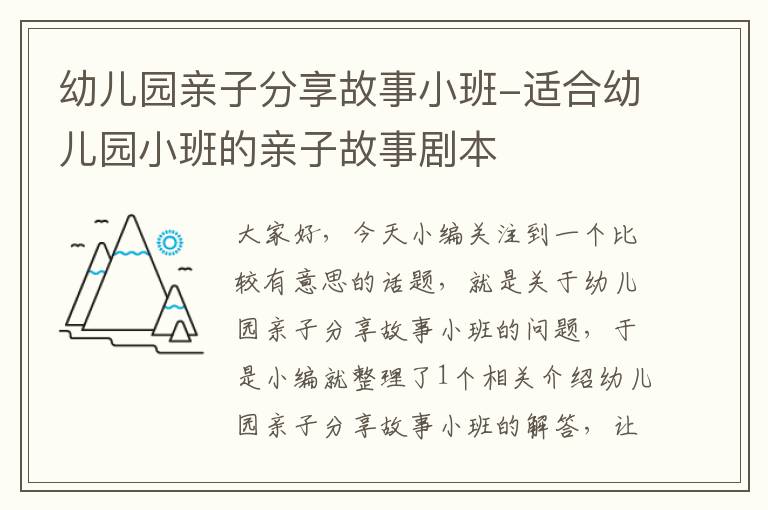 幼儿园亲子分享故事小班-适合幼儿园小班的亲子故事剧本

大家好，今天小编关注到一个比较有意思的话题，就是关于幼儿园亲子分享故事小班的问题，于是小编就整理了1个相关介绍幼儿园亲子分享故事小班的解答，让